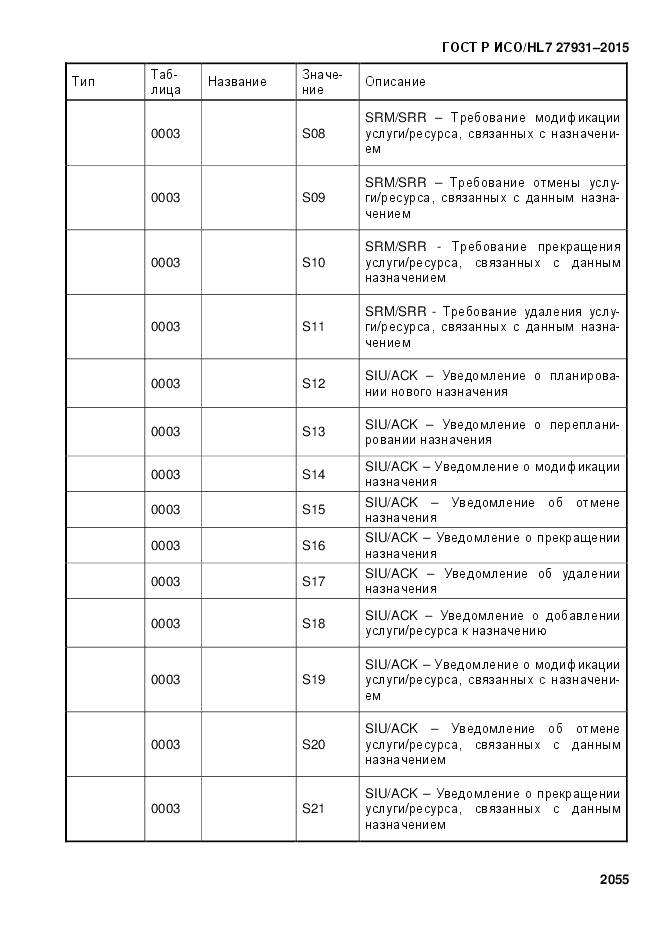 ГОСТ Р ИСО/HL7 27931–2015

| Тип | Таблица | Название | Значение | Описание |
|---|---|---|---|---|
| | 0003 | | S08 | SRM/SRR – Требование модификации услуги/ресурса, связанных с назначением |
| | 0003 | | S09 | SRM/SRR – Требование отмены услуги/ресурса, связанных с данным назначением |
| | 0003 | | S10 | SRM/SRR - Требование прекращения услуги/ресурса, связанных с данным назначением |
| | 0003 | | S11 | SRM/SRR - Требование удаления услуги/ресурса, связанных с данным назначением |
| | 0003 | | S12 | SIU/ACK – Уведомление о планировании нового назначения |
| | 0003 | | S13 | SIU/ACK – Уведомление о перепланировании назначения |
| | 0003 | | S14 | SIU/ACK – Уведомление о модификации назначения |
| | 0003 | | S15 | SIU/ACK – Уведомление об отмене назначения |
| | 0003 | | S16 | SIU/ACK – Уведомление о прекращении назначения |
| | 0003 | | S17 | SIU/ACK – Уведомление об удалении назначения |
| | 0003 | | S18 | SIU/ACK – Уведомление о добавлении услуги/ресурса к назначению |
| | 0003 | | S19 | SIU/ACK – Уведомление о модификации услуги/ресурса, связанных с назначением |
| | 0003 | | S20 | SIU/ACK – Уведомление об отмене услуги/ресурса, связанных с данным назначением |
| | 0003 | | S21 | SIU/ACK – Уведомление о прекращении услуги/ресурса, связанных с данным назначением |

2055